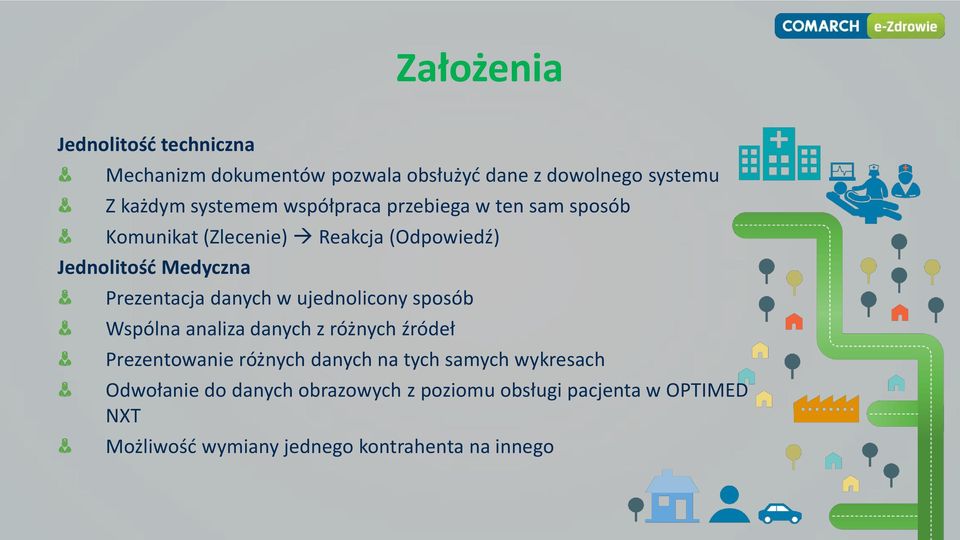 COMARCH e-Zdrowie

Założenia

Jednolitość techniczna

Mechanizm dokumentów pozwala obsłużyć dane z dowolnego systemu

Z każdym systemem współpraca przebiega w ten sam sposób

Komunikat (Zlecenie) → Reakcja (Odpowiedź)

Jednolitość Medyczna

Prezentacja danych w ujednolicony sposób

Wspólna analiza danych z różnych źródeł

Prezentowanie różnych danych na tych samych wykresach

Odwołanie do danych obrazowych z poziomu obsługi pacjenta w OPTIMED NXT

Możliwość wymiany jednego kontrahenta na innego